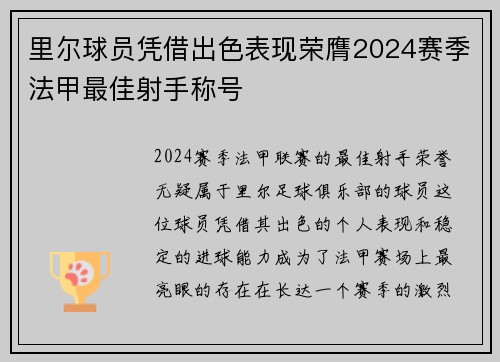 里尔球员凭借出色表现荣膺2024赛季法甲最佳射手称号

2024赛季法甲联赛的最佳射手荣誉无疑属于里尔足球俱乐部的球员这位球员凭借其出色的个人表现和稳定的进球能力成为了法甲赛场上最亮眼的存在在长达一个赛季的激烈